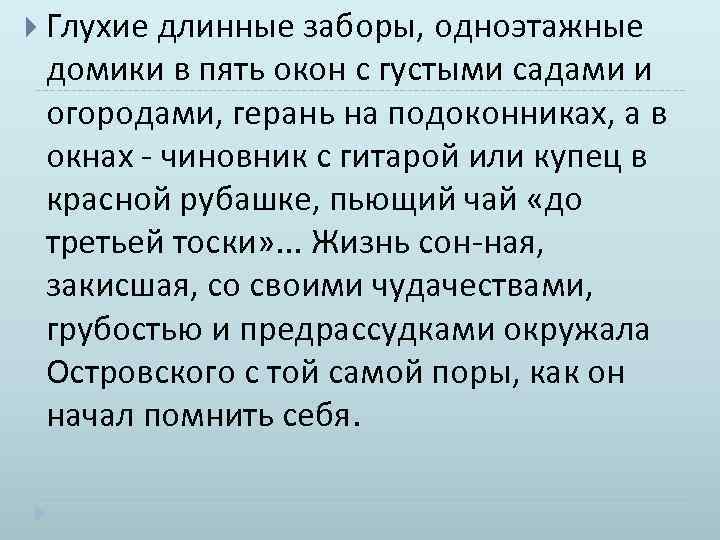 Глухие длинные заборы, одноэтажные домики в пять окон с густыми садами и огородами, герань на подоконниках, а в окнах - чиновник с гитарой или купец в красной рубашке, пьющий чай «до третьей тоски»... Жизнь сон-ная, закисшая, со своими чудачествами, грубостью и предрассудками окружала Островского с той самой поры, как он начал помнить себя.